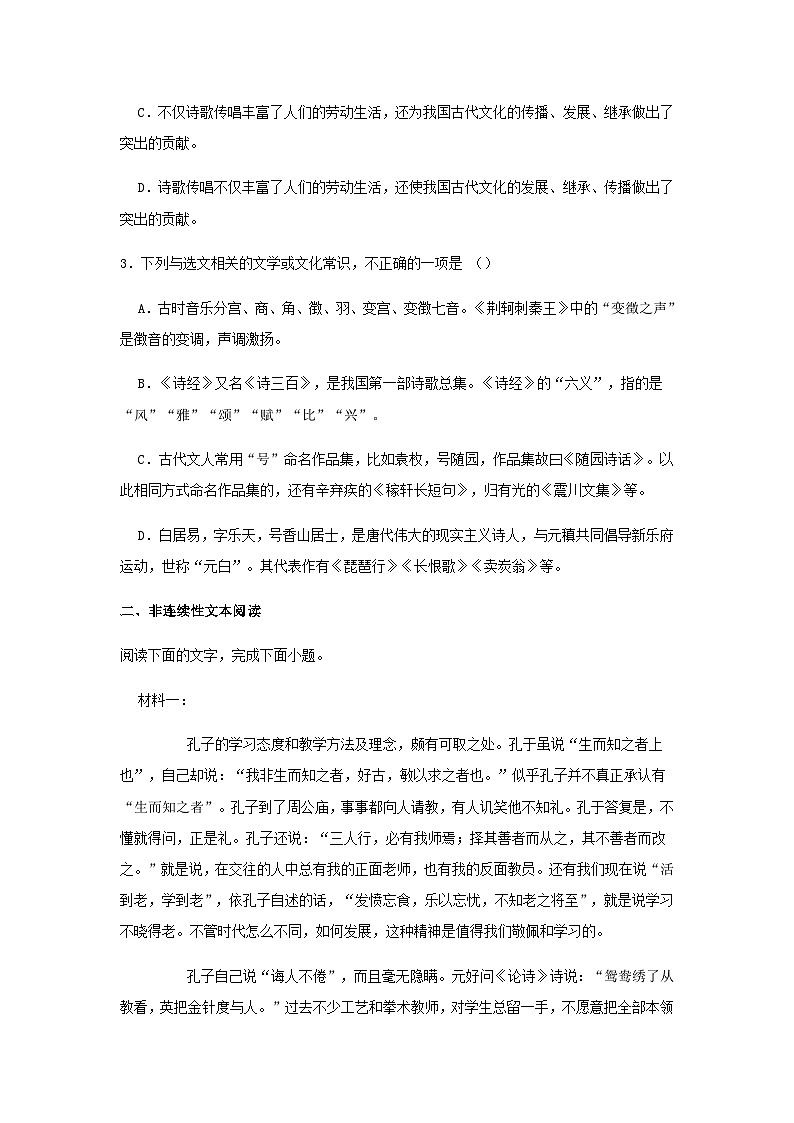 C．不仅诗歌传唱丰富了人们的劳动生活，还为我国古代文化的传播、发展、继承做出了突出的贡献。

D．诗歌传唱不仅丰富了人们的劳动生活，还使我国古代文化的发展、继承、传播做出了突出的贡献。

3．下列与选文相关的文学或文化常识，不正确的一项是 （）

A．古时音乐分宫、商、角、徵、羽、变宫、变徵七音。《荆轲刺秦王》中的“变徵之声”是徵音的变调，声调激扬。

B．《诗经》又名《诗三百》，是我国第一部诗歌总集。《诗经》的“六义”，指的是“风”“雅”“颂”“赋”“比”“兴”。

C．古代文人常用“号”命名作品集，比如袁枚，号随园，作品集故曰《随园诗话》。以此相同方式命名作品集的，还有辛弃疾的《稼轩长短句》，归有光的《震川文集》等。

D．白居易，字乐天，号香山居士，是唐代伟大的现实主义诗人，与元稹共同倡导新乐府运动，世称“元白”。其代表作有《琵琶行》《长恨歌》《卖炭翁》等。

二、非连续性文本阅读

阅读下面的文字，完成下面小题。

材料一：

孔子的学习态度和教学方法及理念，颇有可取之处。孔子虽说“生而知之者上也”，自己却说：“我非生而知之者，好古，敏以求之者也。”似乎孔子并不真正承认有“生而知之者”。孔子到了周公庙，事事都向人请教，有人讥笑他不知礼。孔子答复是，不懂就得问，正是礼。孔子还说：“三人行，必有我师焉；择其善者而从之，其不善者而改之。”就是说，在交往的人中总有我的正面老师，也有我的反面教员。还有我们现在说“活到老，学到老”，依孔子自述的话，“发愤忘食，乐以忘忧，不知老之将至”，就是说学习不晓得老。不管时代怎么不同，如何发展，这种精神是值得我们敬佩和学习的。

孔子自己说“诲人不倦”，而且毫无隐瞒。元好问《论诗》诗说：“鸳鸯绣了从教看，莫把金针度与人。”过去不少工艺和拳术教师，对学生总留一手，不愿意把全部本领